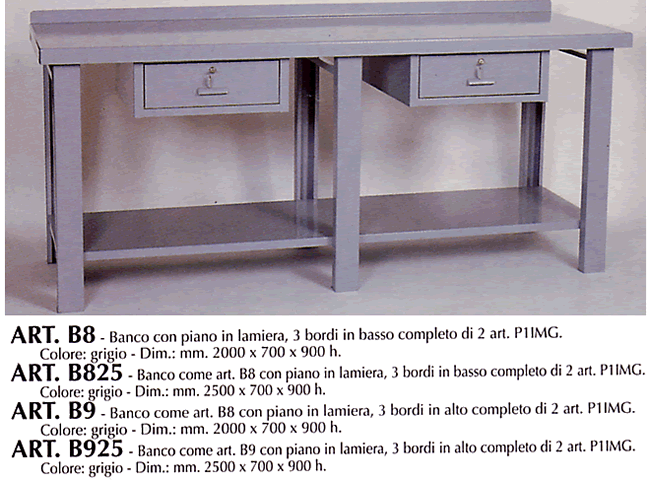 ART. B8 - Banco con piano in lamiera, 3 bordi in basso completo di 2 art. P1IMG.
Colore: grigio - Dim.: mm. 2000 x 700 x 900 h.

ART. B825 - Banco come art. B8 con piano in lamiera, 3 bordi in basso completo di 2 art. P1IMG.
Colore: grigio - Dim.: mm. 2500 x 700 x 900 h.

ART. B9 - Banco come art. B8 con piano in lamiera, 3 bordi in alto completo di 2 art. P1IMG.
Colore: grigio - Dim.: mm. 2000 x 700 x 900 h.

ART. B925 - Banco come art. B9 con piano in lamiera, 3 bordi in alto completo di 2 art. P1IMG.
Colore: grigio - Dim.: mm. 2500 x 700 x 900 h.